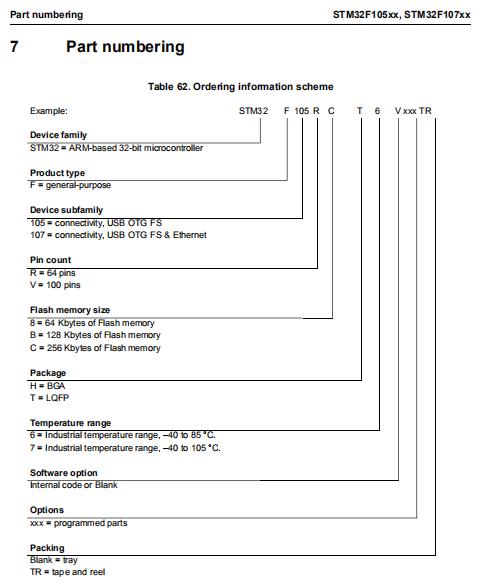 Part numbering

STM32F105xx, STM32F107xx

7 Part numbering

Table 62. Ordering information scheme

Example: STM32 F 105 R C T 6 V xxx TR

Device family
STM32 = ARM-based 32-bit microcontroller

Product type
F = general-purpose

Device subfamily
105 = connectivity, USB OTG FS
107 = connectivity, USB OTG FS & Ethernet

Pin count
R = 64 pins
V = 100 pins

Flash memory size
8 = 64 Kbytes of Flash memory
B = 128 Kbytes of Flash memory
C = 256 Kbytes of Flash memory

Package
H = BGA
T = LQFP

Temperature range
6 = Industrial temperature range, –40 to 85 °C.
7 = Industrial temperature range, –40 to 105 °C.

Software option
Internal code or Blank

Options
xxx = programmed parts

Packing
Blank = tray
TR = tape and reel